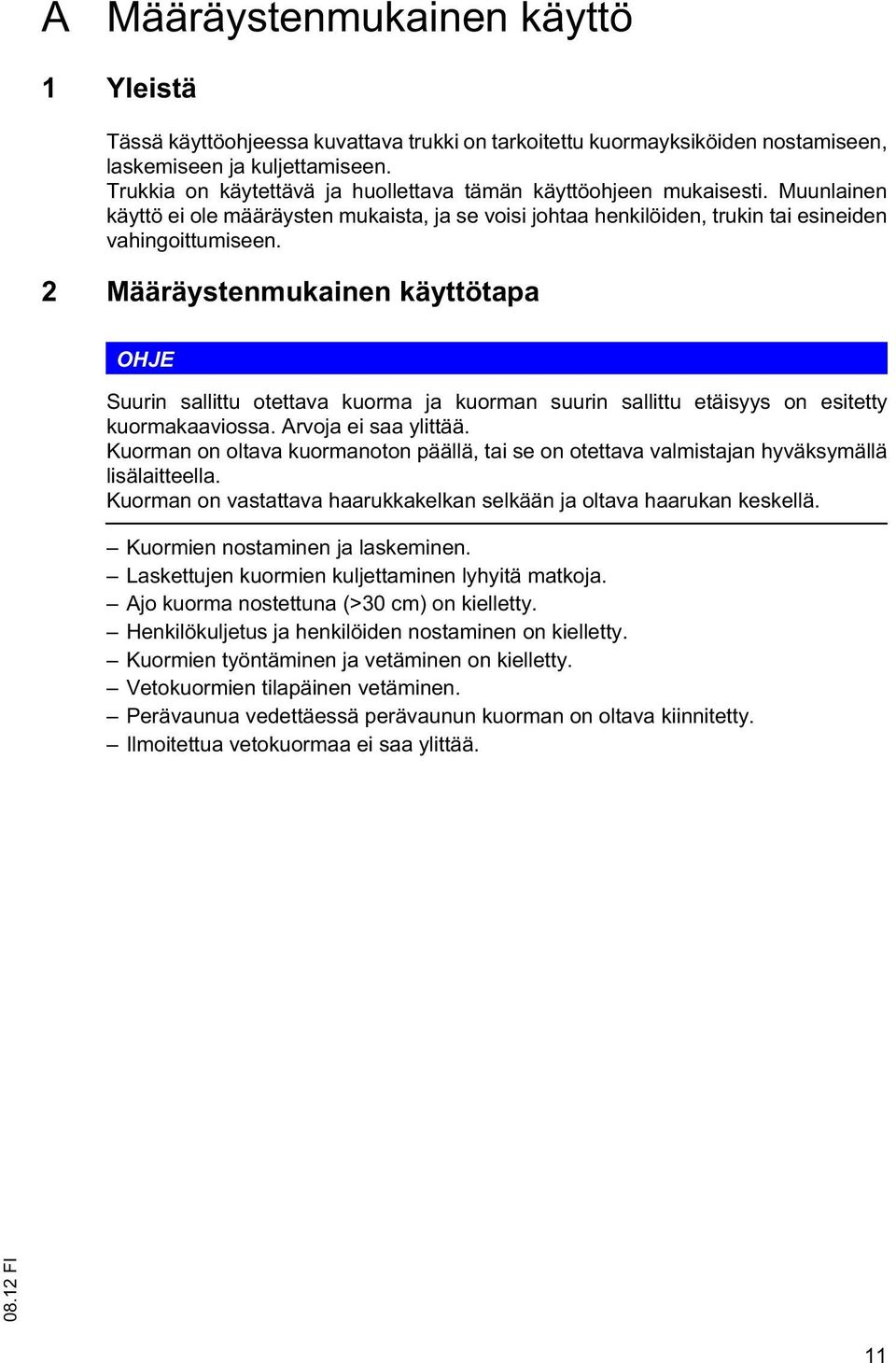 A Määräystenmukainen käyttö

1 Yleistä

Tässä käyttöohjeessa kuvattava trukki on tarkoitettu kuormayksiköiden nostamiseen, laskemiseen ja kuljettamiseen.
Trukkia on käytettävä ja huollettava tämän käyttöohjeen mukaisesti. Muunlainen käyttö ei ole määräysten mukaista, ja se voisi johtaa henkilöiden, trukin tai esineiden vahingoittumiseen.

2 Määräystenmukainen käyttötapa

OHJE

Suurin sallittu otettava kuorma ja kuorman suurin sallittu etäisyys on esitetty kuormakaaviossa. Arvoja ei saa ylittää.
Kuorman on oltava kuormanoton päällä, tai se on otettava valmistajan hyväksymällä lisälaitteella.
Kuorman on vastattava haarukkakelkan selkään ja oltava haarukan keskellä.

– Kuormien nostaminen ja laskeminen.
– Laskettujen kuormien kuljettaminen lyhyitä matkoja.
– Ajo kuorma nostettuna (>30 cm) on kielletty.
– Henkilökuljetus ja henkilöiden nostaminen on kielletty.
– Kuormien työntäminen ja vetäminen on kielletty.
– Vetokuormien tilapäinen vetäminen.
– Perävaunua vedettäessä perävaunun kuorman on oltava kiinnitetty.
– Ilmoitettua vetokuormaa ei saa ylittää.

08.12 FI

11